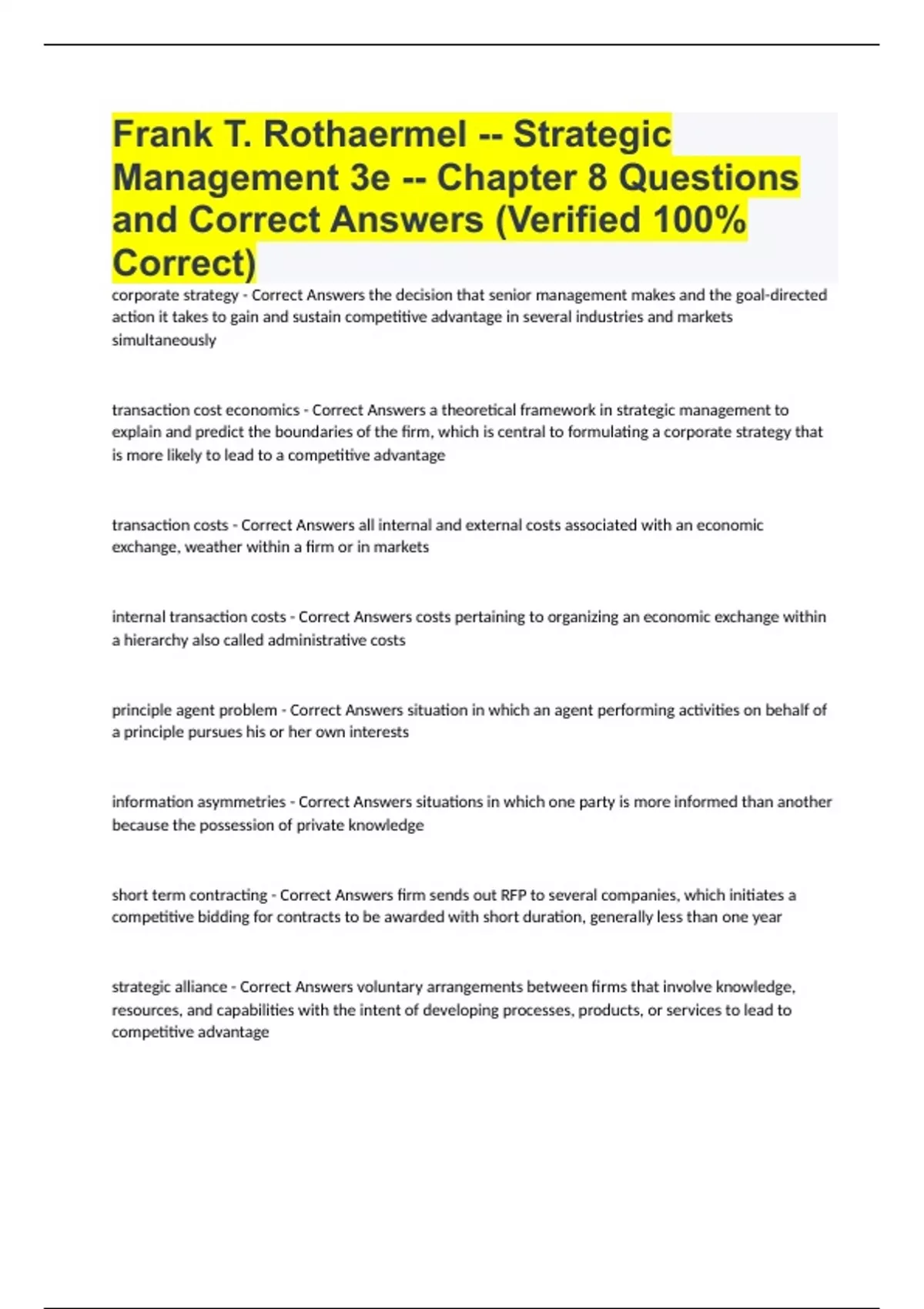 Frank T. Rothaermel -- Strategic Management 3e -- Chapter 8 Questions and Correct Answers (Verified 100% Correct)

corporate strategy - Correct Answers the decision that senior management makes and the goal-directed action it takes to gain and sustain competitive advantage in several industries and markets simultaneously

transaction cost economics - Correct Answers a theoretical framework in strategic management to explain and predict the boundaries of the firm, which is central to formulating a corporate strategy that is more likely to lead to a competitive advantage

transaction costs - Correct Answers all internal and external costs associated with an economic exchange, weather within a firm or in markets

internal transaction costs - Correct Answers costs pertaining to organizing an economic exchange within a hierarchy also called administrative costs

principle agent problem - Correct Answers situation in which an agent performing activities on behalf of a principle pursues his or her own interests

information asymmetries - Correct Answers situations in which one party is more informed than another because the possession of private knowledge

short term contracting - Correct Answers firm sends out RFP to several companies, which initiates a competitive bidding for contracts to be awarded with short duration, generally less than one year

strategic alliance - Correct Answers voluntary arrangements between firms that involve knowledge, resources, and capabilities with the intent of developing processes, products, or services to lead to competitive advantage